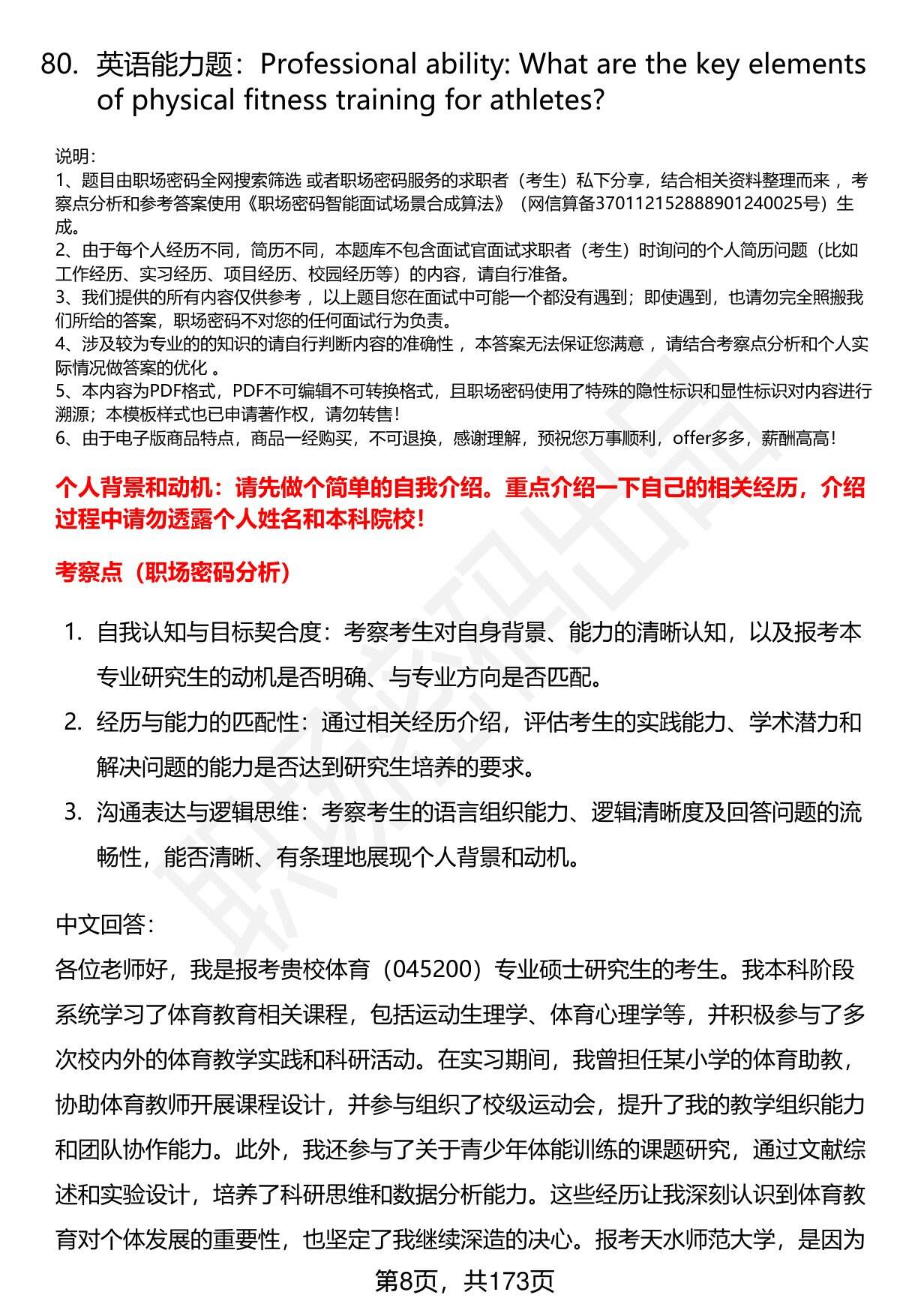 80. 英语能力题：Professional ability: What are the key elements of physical fitness training for athletes?

说明：
1、题目由职场密码全网搜索筛选 或者职场密码服务的求职者（考生）私下分享，结合相关资料整理而来 ，考察点分析和参考答案使用《职场密码智能面试场景合成算法》（网信算备370112152888901240025号）生成。
2、由于每个人经历不同，简历不同，本题库不包含面试官面试求职者（考生）时询问的个人简历问题（比如工作经历、实习经历、项目经历、校园经历等）的内容，请自行准备。
3、我们提供的所有内容仅供参考 ，以上题目您在面试中可能一个都没有遇到；即使遇到，也请勿完全照搬我们所给的答案，职场密码不对您的任何面试行为负责。
4、涉及较为专业的的知识的请自行判断内容的准确性 ，本答案无法保证您满意 ，请结合考察点分析和个人实际情况做答案的优化 。
5、本内容为PDF格式，PDF不可编辑不可转换格式，且职场密码使用了特殊的隐性标识和显性标识对内容进行溯源；本模板样式也已申请著作权，请勿转售！
6、由于电子版商品特点，商品一经购买，不可退换，感谢理解，预祝您万事顺利，offer多多，薪酬高高！

个人背景和动机：请先做个简单的自我介绍。重点介绍一下自己的相关经历，介绍过程中请勿透露个人姓名和本科院校！

考察点（职场密码分析）

1. 自我认知与目标契合度：考察考生对自身背景、能力的清晰认知，以及报考本专业研究生的动机是否明确、与专业方向是否匹配。
2. 经历与能力的匹配性：通过相关经历介绍，评估考生的实践能力、学术潜力和解决问题的能力是否达到研究生培养的要求。
3. 沟通表达与逻辑思维：考察考生的语言组织能力、逻辑清晰度及回答问题的流畅性，能否清晰、有条理地展现个人背景和动机。

中文回答：
各位老师好，我是报考贵校体育（045200）专业硕士研究生的考生。我本科阶段系统学习了体育教育相关课程，包括运动生理学、体育心理学等，并积极参与了多次校内外的体育教学实践和科研活动。在实习期间，我曾担任某小学的体育助教，协助体育教师开展课程设计，并参与组织了校级运动会，提升了我的教学组织能力和团队协作能力。此外，我还参与了关于青少年体能训练的课题研究，通过文献综述和实验设计，培养了科研思维和数据分析能力。这些经历让我深刻认识到体育教育对个体发展的重要性，也坚定了我继续深造的决心。报考天水师范大学，是因为

第8页，共173页